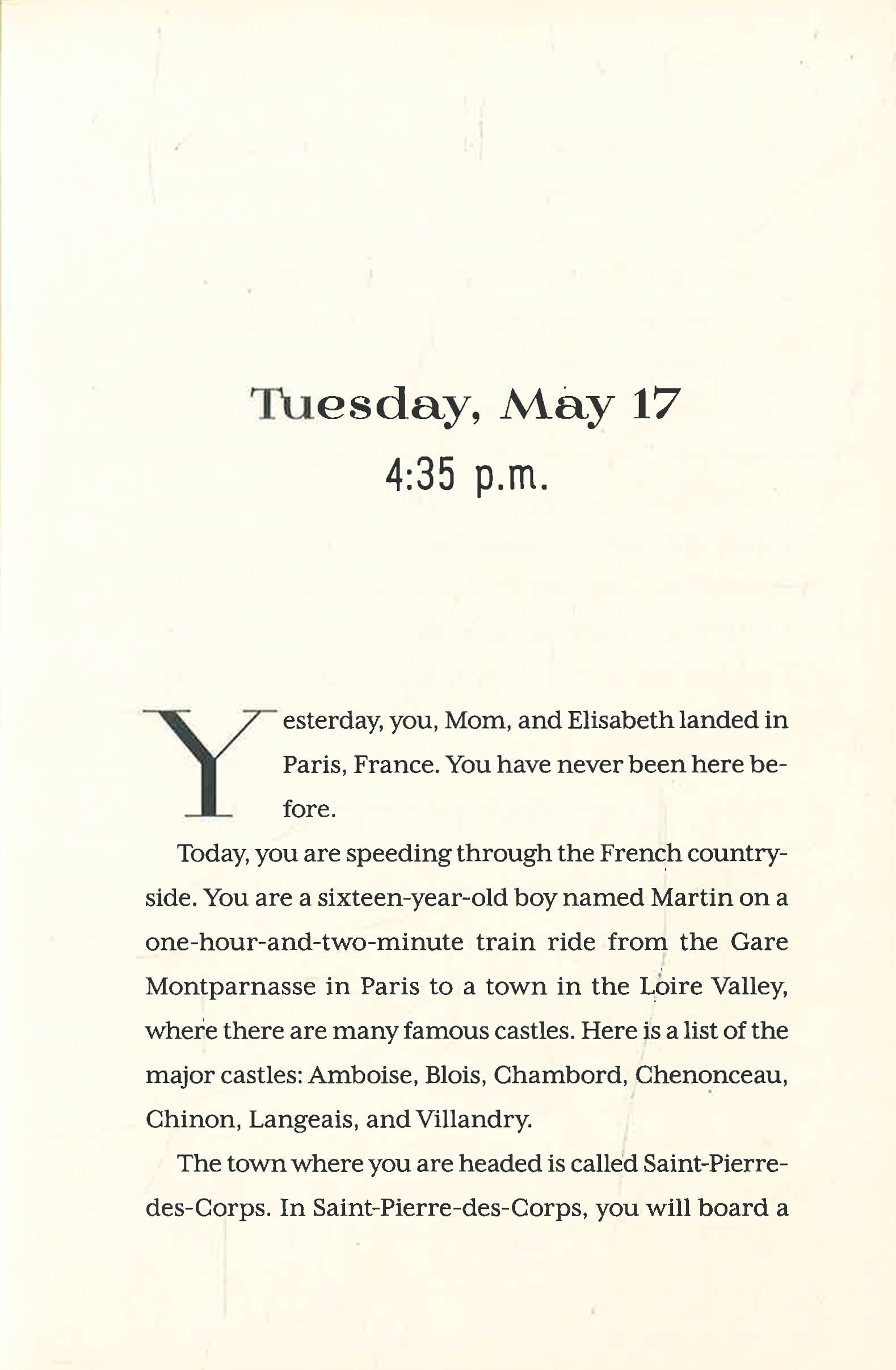 Tuesday, May 17
4:35 p.m.

Yesterday, you, Mom, and Elisabeth landed in Paris, France. You have never been here before.

Today, you are speeding through the French countryside. You are a sixteen-year-old boy named Martin on a one-hour-and-two-minute train ride from the Gare Montparnasse in Paris to a town in the Loire Valley, where there are many famous castles. Here is a list of the major castles: Amboise, Blois, Chambord, Chenonceau, Chinon, Langeais, and Villandry.

The town where you are headed is called Saint-Pierre-des-Corps. In Saint-Pierre-des-Corps, you will board a